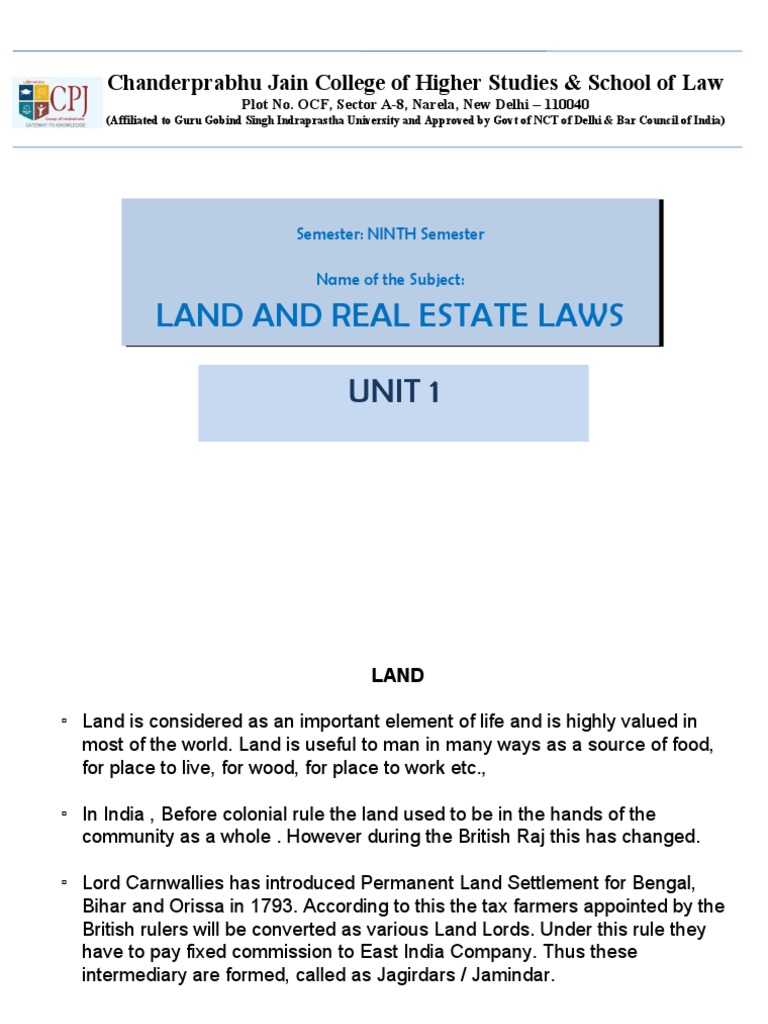 CPJ
GATEWAY TO KNOWLEDGE

Chanderprabhu Jain College of Higher Studies & School of Law
Plot No. OCF, Sector A-8, Narela, New Delhi – 110040
(Affiliated to Guru Gobind Singh Indraprastha University and Approved by Govt of NCT of Delhi & Bar Council of India)

Semester: NINTH Semester

Name of the Subject:

LAND AND REAL ESTATE LAWS

UNIT 1

LAND

▫ Land is considered as an important element of life and is highly valued in most of the world. Land is useful to man in many ways as a source of food, for place to live, for wood, for place to work etc.,

▫ In India , Before colonial rule the land used to be in the hands of the community as a whole . However during the British Raj this has changed.

▫ Lord Carnwallies has introduced Permanent Land Settlement for Bengal, Bihar and Orissa in 1793. According to this the tax farmers appointed by the British rulers will be converted as various Land Lords. Under this rule they have to pay fixed commission to East India Company. Thus these intermediary are formed, called as Jagirdars / Jamindar.